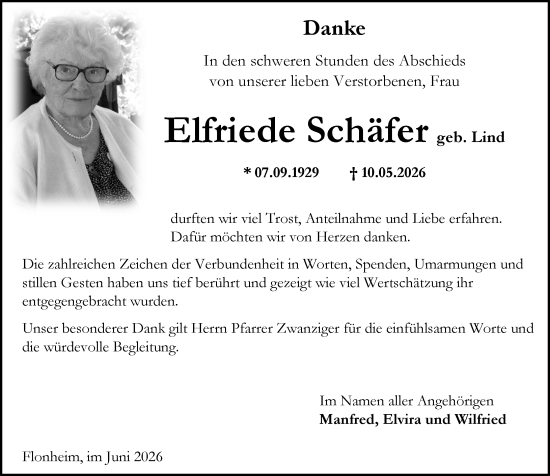 Danke

In den schweren Stunden des Abschieds von unserer lieben Verstorbenen, Frau

Elfriede Schäfer geb. Lind

* 07.09.1929 † 10.05.2026

durften wir viel Trost, Anteilnahme und Liebe erfahren. Dafür möchten wir von Herzen danken.

Die zahlreichen Zeichen der Verbundenheit in Worten, Spenden, Umarmungen und stillen Gesten haben uns tief berührt und gezeigt wie viel Wertschätzung ihr entgegengebracht wurden.

Unser besonderer Dank gilt Herrn Pfarrer Zwanziger für die einfühlsamen Worte und die würdevolle Begleitung.

Im Namen aller Angehörigen
Manfred, Elvira und Wilfried

Flonheim, im Juni 2026